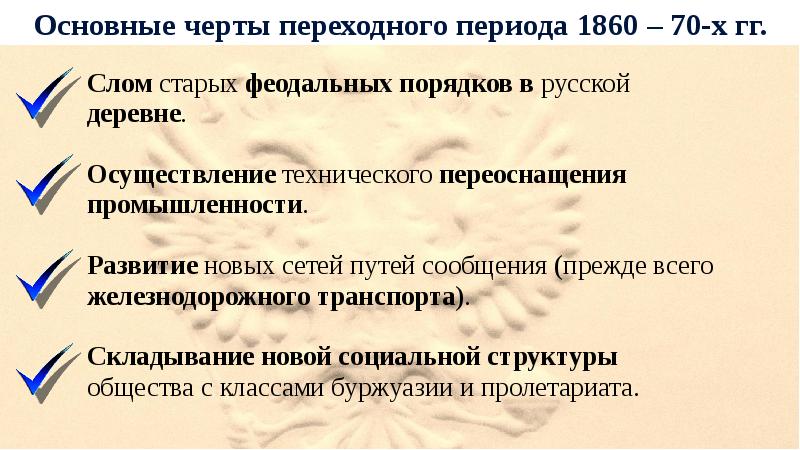 Основные черты переходного периода 1860 – 70-х гг.

Слом старых феодальных порядков в русской деревне.

Осуществление технического переоснащения промышленности.

Развитие новых сетей путей сообщения (прежде всего железнодорожного транспорта).

Складывание новой социальной структуры общества с классами буржуазии и пролетариата.